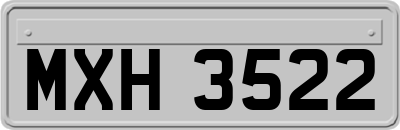 MXH 3522